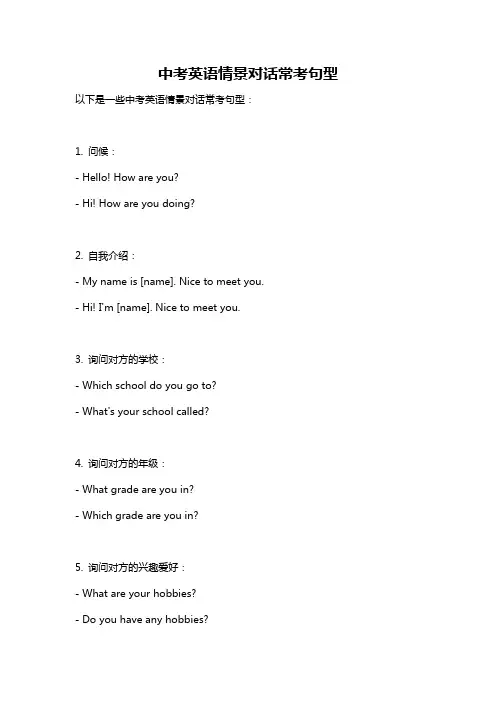 中考英语情景对话常考句型

以下是一些中考英语情景对话常考句型：

1. 问候：

- Hello! How are you?

- Hi! How are you doing?

2. 自我介绍：

- My name is [name]. Nice to meet you.

- Hi! I'm [name]. Nice to meet you.

3. 询问对方的学校：

- Which school do you go to?

- What's your school called?

4. 询问对方的年级：

- What grade are you in?

- Which grade are you in?

5. 询问对方的兴趣爱好：

- What are your hobbies?

- Do you have any hobbies?